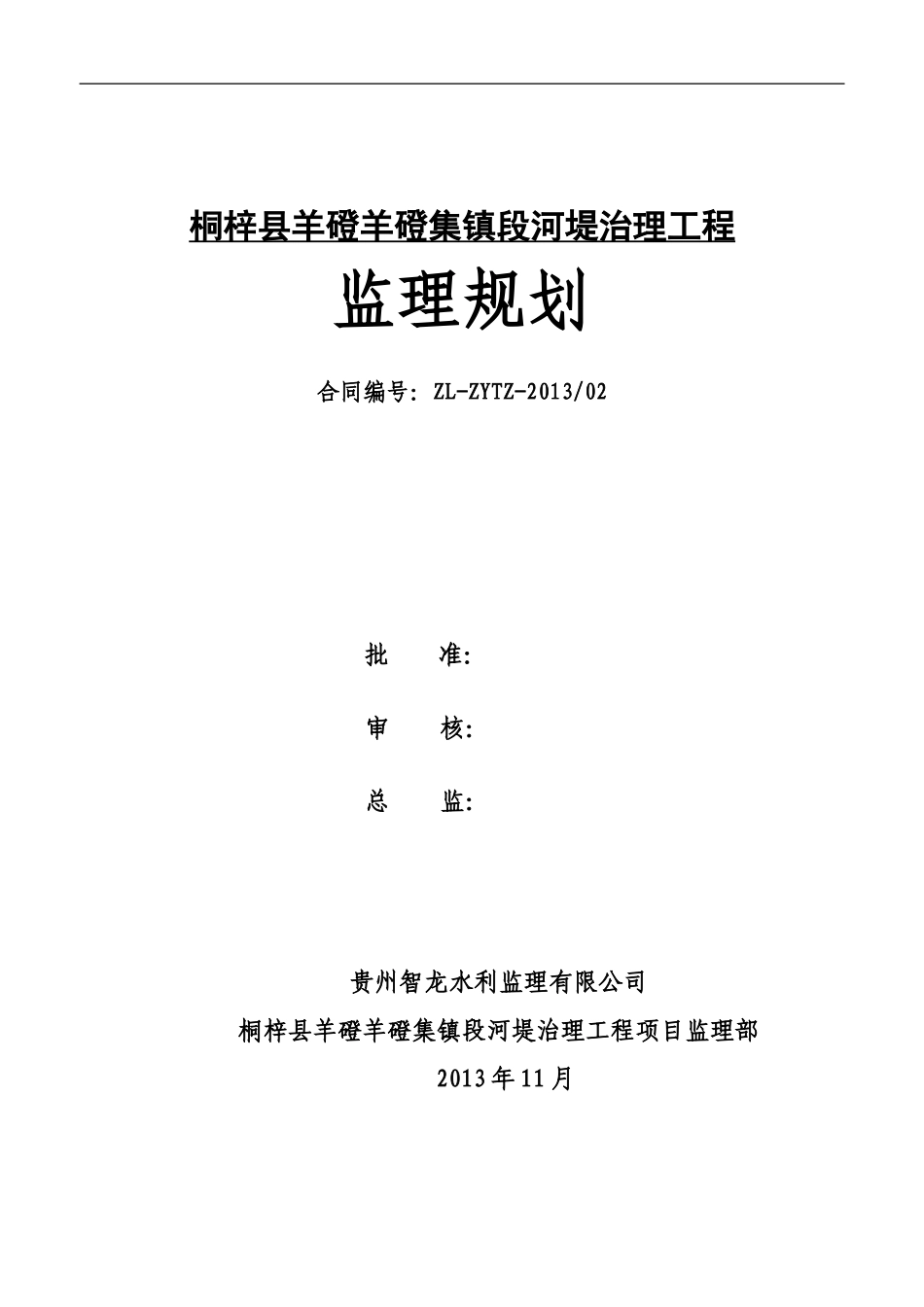 桐梓县羊磴羊磴集镇段河堤治理工程

监理规划

合同编号：ZL-ZYTZ-2013/02

批　　准：

审　　核：

总　　监：

贵州智龙水利监理有限公司

桐梓县羊磴羊磴集镇段河堤治理工程项目监理部

2013年11月